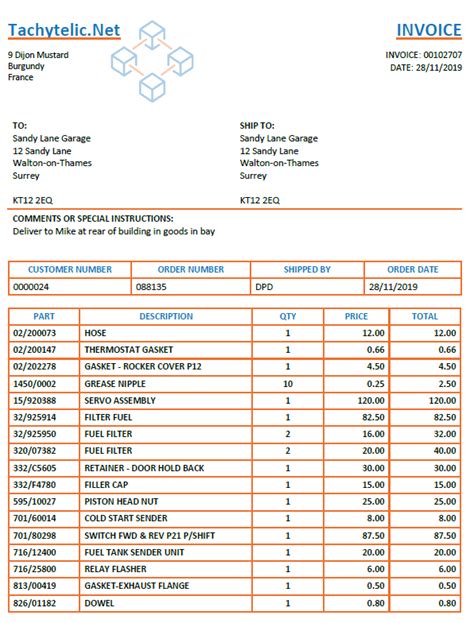 Tachytelic.Net

9 Dijon Mustard
Burgundy
France

INVOICE

INVOICE: 00102707
DATE: 28/11/2019

TO:
Sandy Lane Garage
12 Sandy Lane
Walton-on-Thames
Surrey

KT12 2EQ

SHIP TO:
Sandy Lane Garage
12 Sandy Lane
Walton-on-Thames
Surrey

KT12 2EQ

COMMENTS OR SPECIAL INSTRUCTIONS:
Deliver to Mike at rear of building in goods in bay

| CUSTOMER NUMBER | ORDER NUMBER | SHIPPED BY | ORDER DATE |
|---|---|---|---|
| 0000024 | 088135 | DPD | 28/11/2019 |

| PART | DESCRIPTION | QTY | PRICE | TOTAL |
|---|---|---|---|---|
| 02/200073 | HOSE | 1 | 12.00 | 12.00 |
| 02/200147 | THERMOSTAT GASKET | 1 | 0.66 | 0.66 |
| 02/202278 | GASKET - ROCKER COVER P12 | 1 | 4.50 | 4.50 |
| 1450/0002 | GREASE NIPPLE | 10 | 0.25 | 2.50 |
| 15/920388 | SERVO ASSEMBLY | 1 | 120.00 | 120.00 |
| 32/925914 | FILTER FUEL | 1 | 82.50 | 82.50 |
| 32/925950 | FUEL FILTER | 2 | 16.00 | 32.00 |
| 320/07382 | FUEL FILTER | 2 | 20.00 | 40.00 |
| 332/C5605 | RETAINER - DOOR HOLD BACK | 1 | 30.00 | 30.00 |
| 332/F4780 | FILLER CAP | 1 | 15.00 | 15.00 |
| 595/10027 | PISTON HEAD NUT | 1 | 25.00 | 25.00 |
| 701/60014 | COLD START SENDER | 1 | 8.00 | 8.00 |
| 701/80298 | SWITCH FWD & REV P21 P/SHIFT | 1 | 87.50 | 87.50 |
| 716/12400 | FUEL TANK SENDER UNIT | 1 | 20.00 | 20.00 |
| 716/25800 | RELAY FLASHER | 1 | 6.00 | 6.00 |
| 813/00419 | GASKET-EXHAUST FLANGE | 1 | 0.50 | 0.50 |
| 826/01182 | DOWEL | 1 | 0.80 | 0.80 |